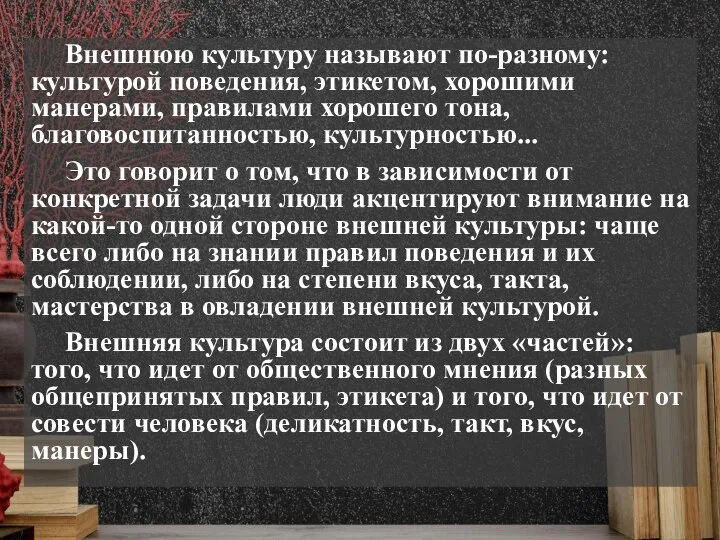 Внешнюю культуру называют по-разному: культурой поведения, этикетом, хорошими манерами, правилами хорошего тона, благовоспитанностью, культурностью...

Это говорит о том, что в зависимости от конкретной задачи люди акцентируют внимание на какой-то одной стороне внешней культуры: чаще всего либо на знании правил поведения и их соблюдении, либо на степени вкуса, такта, мастерства в овладении внешней культурой.

Внешняя культура состоит из двух «частей»: того, что идет от общественного мнения (разных общепринятых правил, этикета) и того, что идет от совести человека (деликатность, такт, вкус, манеры).